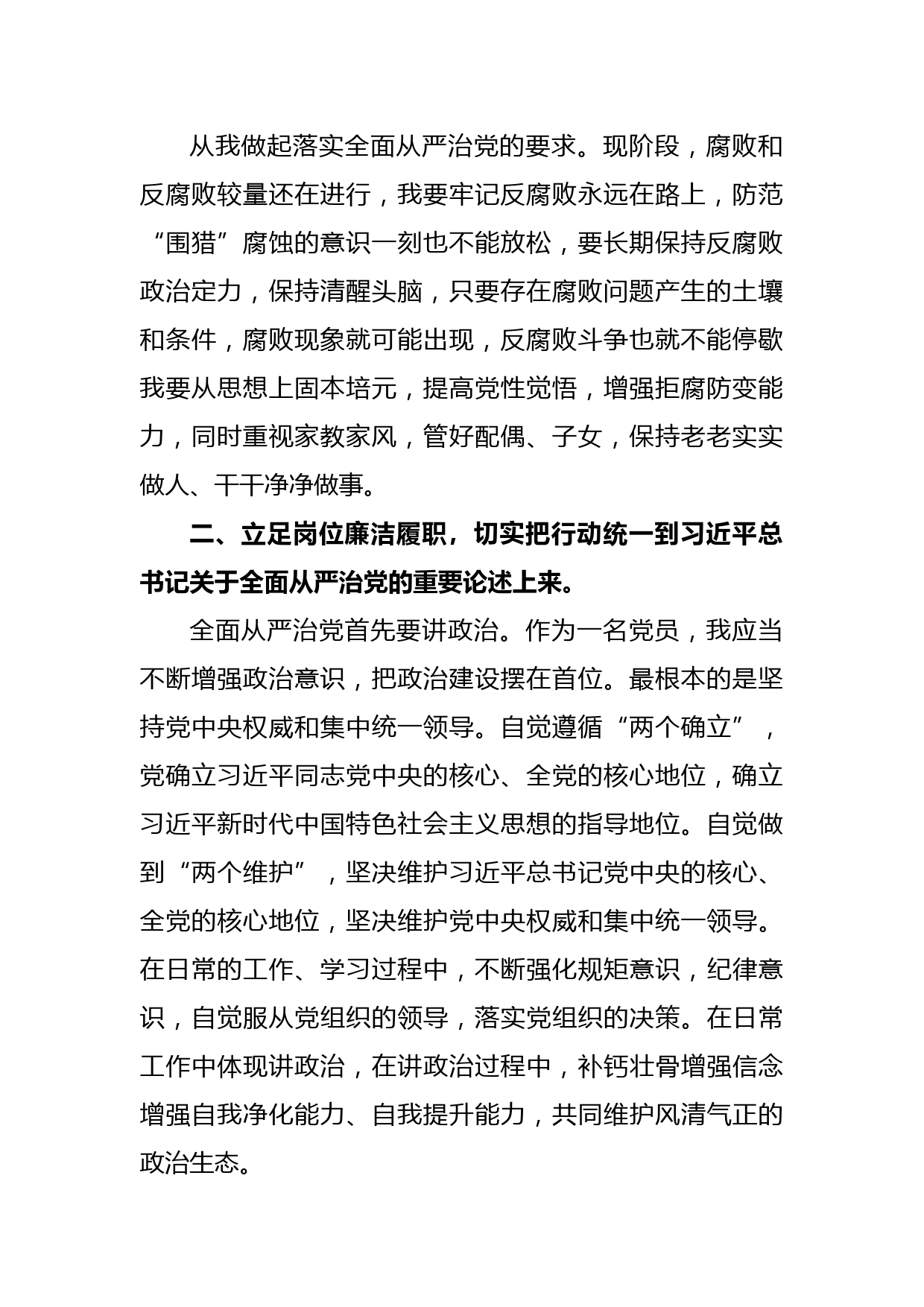 从我做起落实全面从严治党的要求。现阶段，腐败和反腐败较量还在进行，我要牢记反腐败永远在路上，防范“围猎”腐蚀的意识一刻也不能放松，要长期保持反腐败政治定力，保持清醒头脑，只要存在腐败问题产生的土壤和条件，腐败现象就可能出现，反腐败斗争也就不能停歇我要从思想上固本培元，提高党性觉悟，增强拒腐防变能力，同时重视家教家风，管好配偶、子女，保持老老实实做人、干干净净做事。

二、立足岗位廉洁履职，切实把行动统一到习近平总书记关于全面从严治党的重要论述上来。

全面从严治党首先要讲政治。作为一名党员，我应当不断增强政治意识，把政治建设摆在首位。最根本的是坚持党中央权威和集中统一领导。自觉遵循“两个确立”，党确立习近平同志党中央的核心、全党的核心地位，确立习近平新时代中国特色社会主义思想的指导地位。自觉做到“两个维护”，坚决维护习近平总书记党中央的核心、全党的核心地位，坚决维护党中央权威和集中统一领导。在日常的工作、学习过程中，不断强化规矩意识，纪律意识，自觉服从党组织的领导，落实党组织的决策。在日常工作中体现讲政治，在讲政治过程中，补钙壮骨增强信念增强自我净化能力、自我提升能力，共同维护风清气正的政治生态。